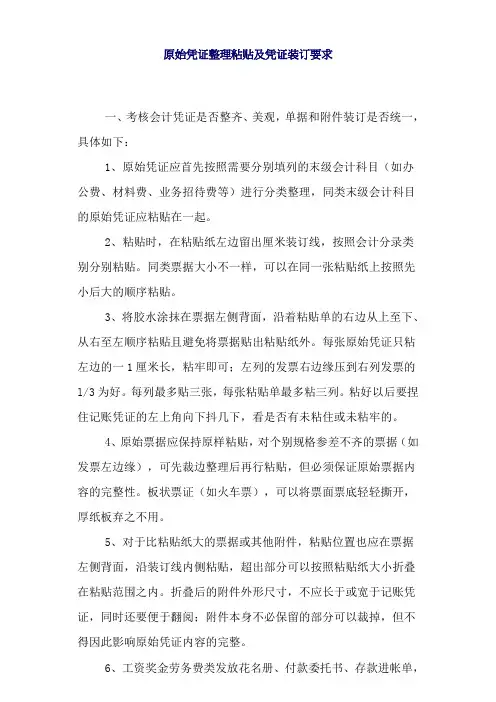 原始凭证整理粘贴及凭证装订要求

一、考核会计凭证是否整齐、美观，单据和附件装订是否统一，具体如下：

1、原始凭证应首先按照需要分别填列的末级会计科目（如办公费、材料费、业务招待费等）进行分类整理，同类末级会计科目的原始凭证应粘贴在一起。

2、粘贴时，在粘贴纸左边留出厘米装订线，按照会计分录类别分别粘贴。同类票据大小不一样，可以在同一张粘贴纸上按照先小后大的顺序粘贴。

3、将胶水涂抹在票据左侧背面，沿着粘贴单的右边从上至下、从右至左顺序粘贴且避免将票据贴出粘贴纸外。每张原始凭证只粘左边的一 1 厘米长，粘牢即可；左列的发票右边缘压到右列发票的 1/3 为好。每列最多贴三张，每张粘贴单最多粘三列。粘好以后要捏住记账凭证的左上角向下抖几下，看是否有未粘住或未粘牢的。

4、原始票据应保持原样粘贴，对个别规格参差不齐的票据（如发票左边缘），可先裁边整理后再行粘贴，但必须保证原始票据内容的完整性。板状票证（如火车票），可以将票面票底轻轻撕开，厚纸板弃之不用。

5、对于比粘贴纸大的票据或其他附件，粘贴位置也应在票据左侧背面，沿装订线内侧粘贴，超出部分可以按照粘贴纸大小折叠在粘贴范围之内。折叠后的附件外形尺寸，不应长于或宽于记账凭证，同时还要便于翻阅；附件本身不必保留的部分可以裁掉，但不得因此影响原始凭证内容的完整。

6、工资奖金劳务费类发放花名册、付款委托书、存款进帐单，